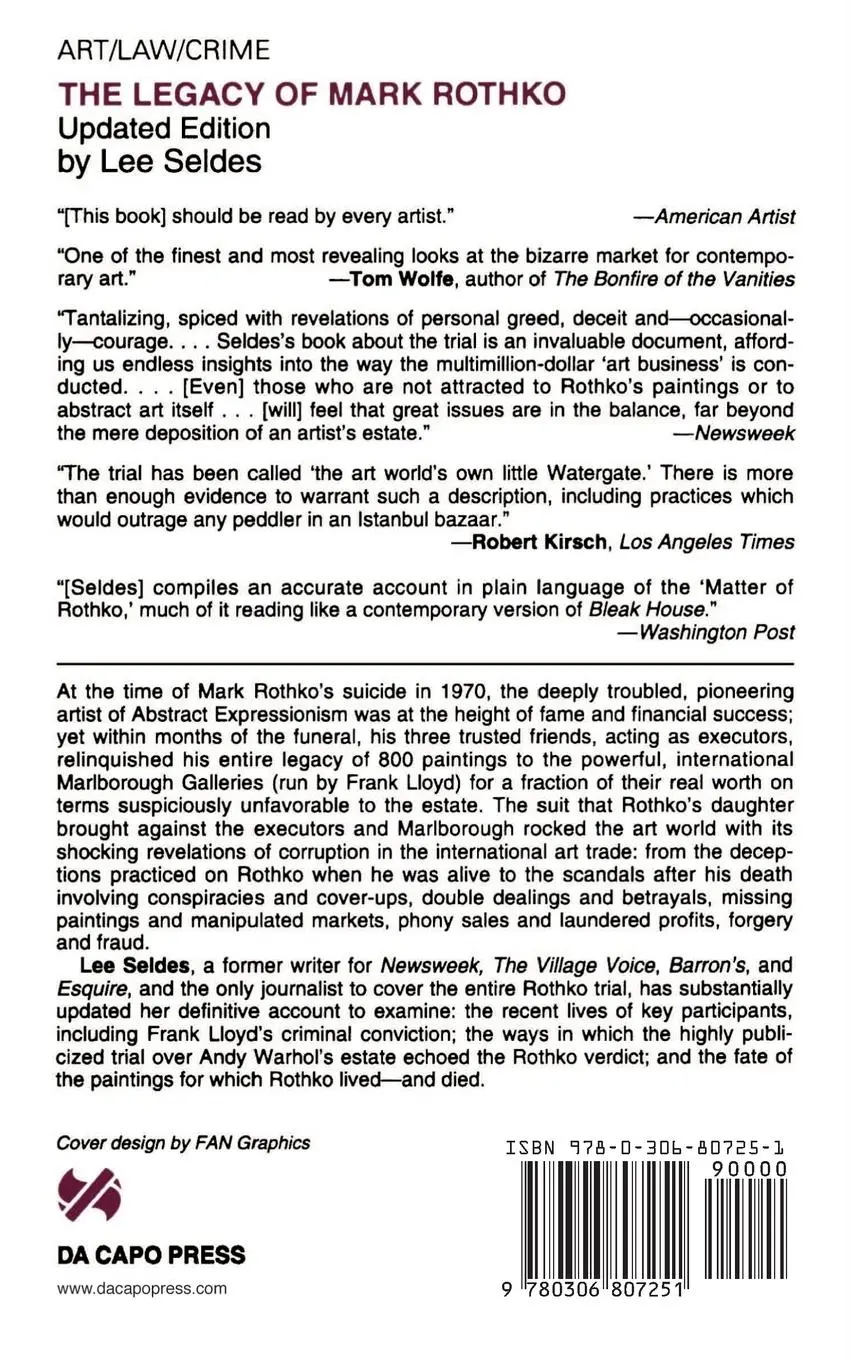 ART/LAW/CRIME

THE LEGACY OF MARK ROTHKO
Updated Edition
by Lee Seldes

"[This book] should be read by every artist." —American Artist

"One of the finest and most revealing looks at the bizarre market for contemporary art." —Tom Wolfe, author of The Bonfire of the Vanities

"Tantalizing, spiced with revelations of personal greed, deceit and—occasionally—courage. . . . Seldes's book about the trial is an invaluable document, affording us endless insights into the way the multimillion-dollar 'art business' is conducted. . . . [Even] those who are not attracted to Rothko's paintings or to abstract art itself . . . [will] feel that great issues are in the balance, far beyond the mere deposition of an artist's estate." —Newsweek

"The trial has been called 'the art world's own little Watergate.' There is more than enough evidence to warrant such a description, including practices which would outrage any peddler in an Istanbul bazaar." —Robert Kirsch, Los Angeles Times

"[Seldes] compiles an accurate account in plain language of the 'Matter of Rothko,' much of it reading like a contemporary version of Bleak House." —Washington Post

At the time of Mark Rothko's suicide in 1970, the deeply troubled, pioneering artist of Abstract Expressionism was at the height of fame and financial success; yet within months of the funeral, his three trusted friends, acting as executors, relinquished his entire legacy of 800 paintings to the powerful, international Marlborough Galleries (run by Frank Lloyd) for a fraction of their real worth on terms suspiciously unfavorable to the estate. The suit that Rothko's daughter brought against the executors and Marlborough rocked the art world with its shocking revelations of corruption in the international art trade: from the deceptions practiced on Rothko when he was alive to the scandals after his death involving conspiracies and cover-ups, double dealings and betrayals, missing paintings and manipulated markets, phony sales and laundered profits, forgery and fraud.

Lee Seldes, a former writer for Newsweek, The Village Voice, Barron's, and Esquire, and the only journalist to cover the entire Rothko trial, has substantially updated her definitive account to examine: the recent lives of key participants, including Frank Lloyd's criminal conviction; the ways in which the highly publicized trial over Andy Warhol's estate echoed the Rothko verdict; and the fate of the paintings for which Rothko lived—and died.

Cover design by FAN Graphics

DA CAPO PRESS

www.dacapopress.com

ISBN 978-0-306-80725-1
90000
9 780306 807251